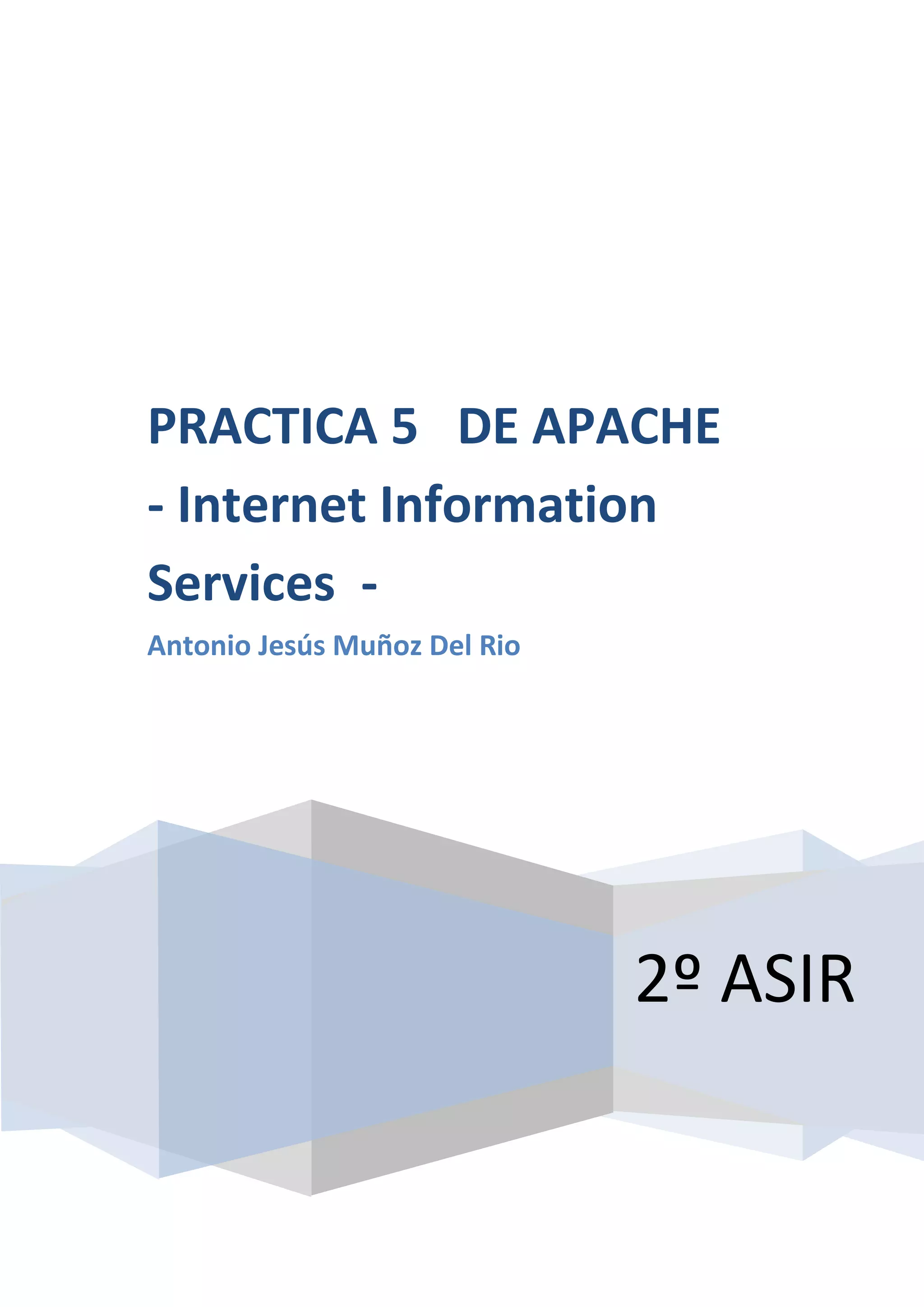 PRACTICA 5 DE APACHE - Internet Information Services -

Antonio Jesús Muñoz Del Rio

2º ASIR